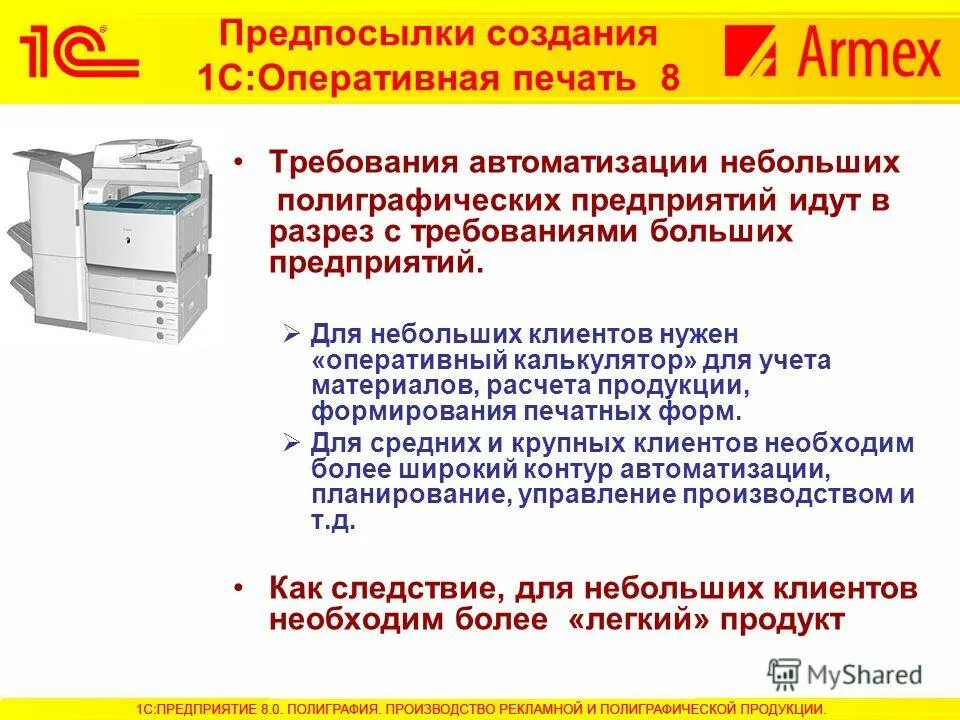 1С

Предпосылки создания
1С:Оперативная печать 8

Armex

• Требования автоматизации небольших полиграфических предприятий идут в разрез с требованиями больших предприятий.

➢ Для небольших клиентов нужен «оперативный калькулятор» для учета материалов, расчета продукции, формирования печатных форм.

➢ Для средних и крупных клиентов необходим более широкий контур автоматизации, планирование, управление производством и т.д.

• Как следствие, для небольших клиентов необходим более «легкий» продукт

1С:ПРЕДПРИЯТИЕ 8.0. ПОЛИГРАФИЯ. ПРОИЗВОДСТВО РЕКЛАМНОЙ И ПОЛИГРАФИЧЕСКОЙ ПРОДУКЦИИ.

MyShared